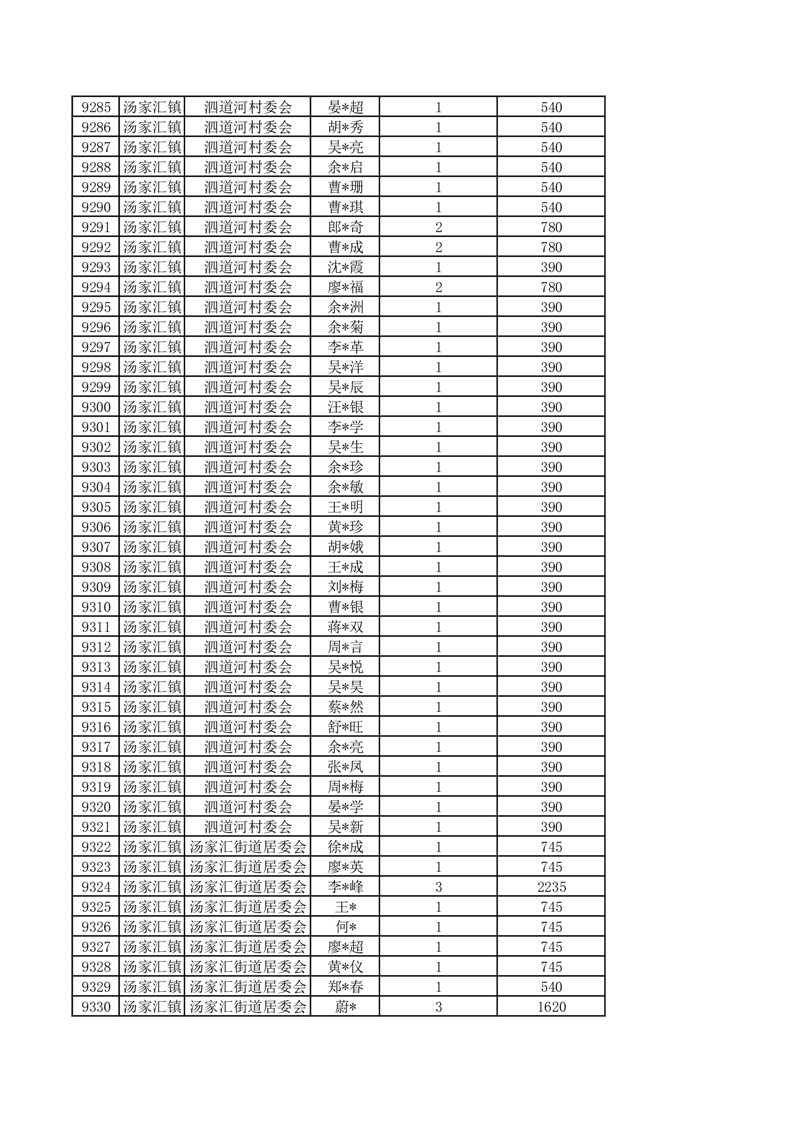 | 9285 | 汤家汇镇 | 泗道河村委会 | 晏*超 | 1 | 540 |
|---|---|---|---|---|---|
| 9286 | 汤家汇镇 | 泗道河村委会 | 胡*秀 | 1 | 540 |
| 9287 | 汤家汇镇 | 泗道河村委会 | 吴*亮 | 1 | 540 |
| 9288 | 汤家汇镇 | 泗道河村委会 | 余*启 | 1 | 540 |
| 9289 | 汤家汇镇 | 泗道河村委会 | 曹*珊 | 1 | 540 |
| 9290 | 汤家汇镇 | 泗道河村委会 | 曹*琪 | 1 | 540 |
| 9291 | 汤家汇镇 | 泗道河村委会 | 郎*奇 | 2 | 780 |
| 9292 | 汤家汇镇 | 泗道河村委会 | 曹*成 | 2 | 780 |
| 9293 | 汤家汇镇 | 泗道河村委会 | 沈*霞 | 1 | 390 |
| 9294 | 汤家汇镇 | 泗道河村委会 | 廖*福 | 2 | 780 |
| 9295 | 汤家汇镇 | 泗道河村委会 | 余*洲 | 1 | 390 |
| 9296 | 汤家汇镇 | 泗道河村委会 | 余*菊 | 1 | 390 |
| 9297 | 汤家汇镇 | 泗道河村委会 | 李*革 | 1 | 390 |
| 9298 | 汤家汇镇 | 泗道河村委会 | 吴*洋 | 1 | 390 |
| 9299 | 汤家汇镇 | 泗道河村委会 | 吴*辰 | 1 | 390 |
| 9300 | 汤家汇镇 | 泗道河村委会 | 汪*银 | 1 | 390 |
| 9301 | 汤家汇镇 | 泗道河村委会 | 李*学 | 1 | 390 |
| 9302 | 汤家汇镇 | 泗道河村委会 | 吴*生 | 1 | 390 |
| 9303 | 汤家汇镇 | 泗道河村委会 | 余*珍 | 1 | 390 |
| 9304 | 汤家汇镇 | 泗道河村委会 | 余*敏 | 1 | 390 |
| 9305 | 汤家汇镇 | 泗道河村委会 | 王*明 | 1 | 390 |
| 9306 | 汤家汇镇 | 泗道河村委会 | 黄*珍 | 1 | 390 |
| 9307 | 汤家汇镇 | 泗道河村委会 | 胡*娥 | 1 | 390 |
| 9308 | 汤家汇镇 | 泗道河村委会 | 王*成 | 1 | 390 |
| 9309 | 汤家汇镇 | 泗道河村委会 | 刘*梅 | 1 | 390 |
| 9310 | 汤家汇镇 | 泗道河村委会 | 曹*银 | 1 | 390 |
| 9311 | 汤家汇镇 | 泗道河村委会 | 蒋*双 | 1 | 390 |
| 9312 | 汤家汇镇 | 泗道河村委会 | 周*言 | 1 | 390 |
| 9313 | 汤家汇镇 | 泗道河村委会 | 吴*悦 | 1 | 390 |
| 9314 | 汤家汇镇 | 泗道河村委会 | 吴*昊 | 1 | 390 |
| 9315 | 汤家汇镇 | 泗道河村委会 | 蔡*然 | 1 | 390 |
| 9316 | 汤家汇镇 | 泗道河村委会 | 舒*旺 | 1 | 390 |
| 9317 | 汤家汇镇 | 泗道河村委会 | 余*亮 | 1 | 390 |
| 9318 | 汤家汇镇 | 泗道河村委会 | 张*凤 | 1 | 390 |
| 9319 | 汤家汇镇 | 泗道河村委会 | 周*梅 | 1 | 390 |
| 9320 | 汤家汇镇 | 泗道河村委会 | 晏*学 | 1 | 390 |
| 9321 | 汤家汇镇 | 泗道河村委会 | 吴*新 | 1 | 390 |
| 9322 | 汤家汇镇 | 汤家汇街道居委会 | 徐*成 | 1 | 745 |
| 9323 | 汤家汇镇 | 汤家汇街道居委会 | 廖*英 | 1 | 745 |
| 9324 | 汤家汇镇 | 汤家汇街道居委会 | 李*峰 | 3 | 2235 |
| 9325 | 汤家汇镇 | 汤家汇街道居委会 | 王* | 1 | 745 |
| 9326 | 汤家汇镇 | 汤家汇街道居委会 | 何* | 1 | 745 |
| 9327 | 汤家汇镇 | 汤家汇街道居委会 | 廖*超 | 1 | 745 |
| 9328 | 汤家汇镇 | 汤家汇街道居委会 | 黄*仪 | 1 | 745 |
| 9329 | 汤家汇镇 | 汤家汇街道居委会 | 郑*春 | 1 | 540 |
| 9330 | 汤家汇镇 | 汤家汇街道居委会 | 蔚* | 3 | 1620 |